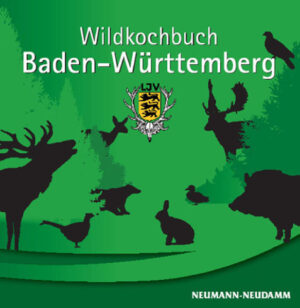 Wildkochbuch
Baden-Württemberg

LJV

NEUMANN-NEUDAMM